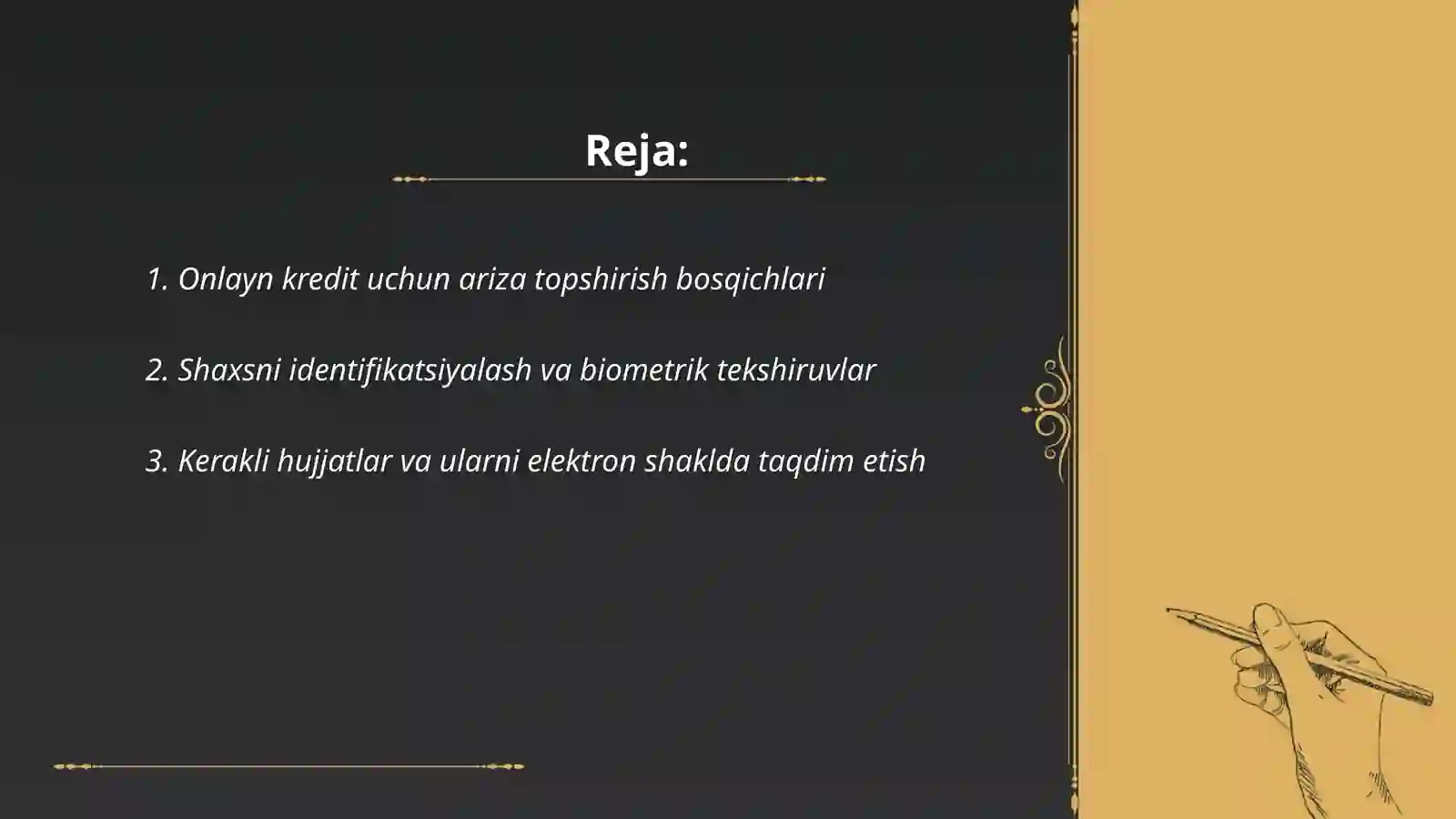 Reja:

1. Onlayn kredit uchun ariza topshirish bosqichlari

2. Shaxsni identifikatsiyalash va biometrik tekshiruvlar

3. Kerakli hujjatlar va ularni elektron shaklda taqdim etish